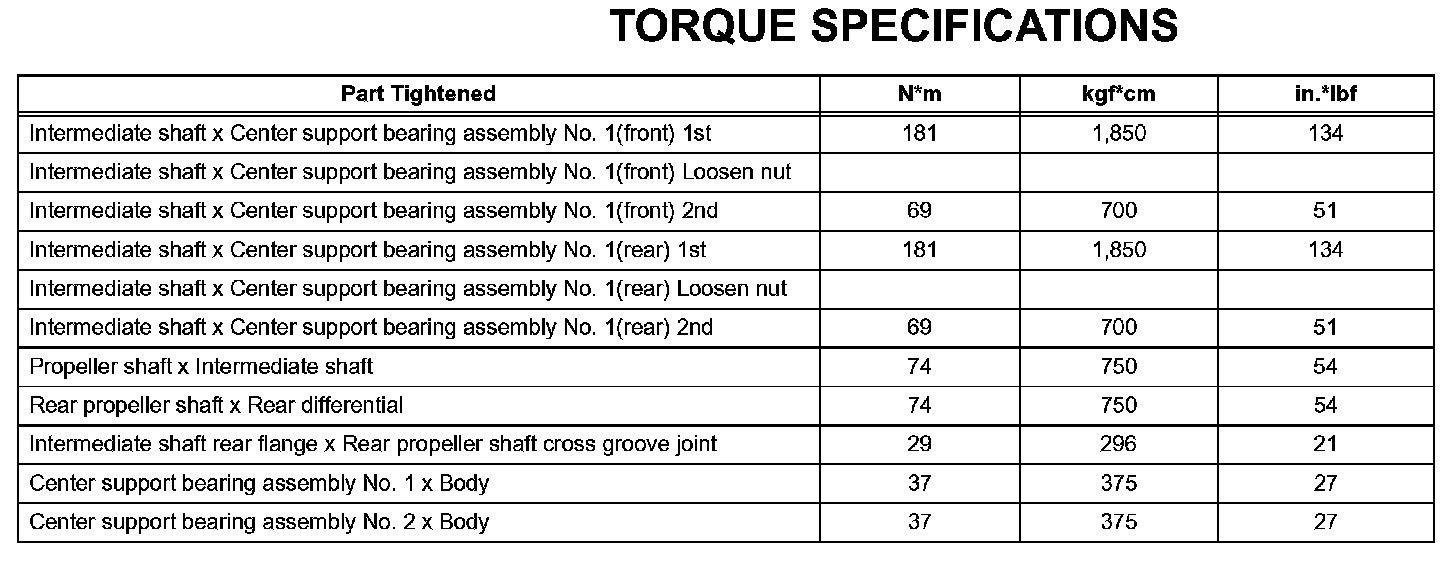 TORQUE SPECIFICATIONS

| Part Tightened | N*m | kgf*cm | in.*lbf |
|---|---|---|---|
| Intermediate shaft x Center support bearing assembly No. 1(front) 1st | 181 | 1,850 | 134 |
| Intermediate shaft x Center support bearing assembly No. 1(front) Loosen nut | | | |
| Intermediate shaft x Center support bearing assembly No. 1(front) 2nd | 69 | 700 | 51 |
| Intermediate shaft x Center support bearing assembly No. 1(rear) 1st | 181 | 1,850 | 134 |
| Intermediate shaft x Center support bearing assembly No. 1(rear) Loosen nut | | | |
| Intermediate shaft x Center support bearing assembly No. 1(rear) 2nd | 69 | 700 | 51 |
| Propeller shaft x Intermediate shaft | 74 | 750 | 54 |
| Rear propeller shaft x Rear differential | 74 | 750 | 54 |
| Intermediate shaft rear flange x Rear propeller shaft cross groove joint | 29 | 296 | 21 |
| Center support bearing assembly No. 1 x Body | 37 | 375 | 27 |
| Center support bearing assembly No. 2 x Body | 37 | 375 | 27 |